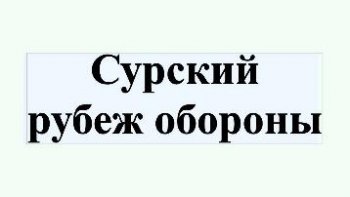 Сурский рубеж обороны